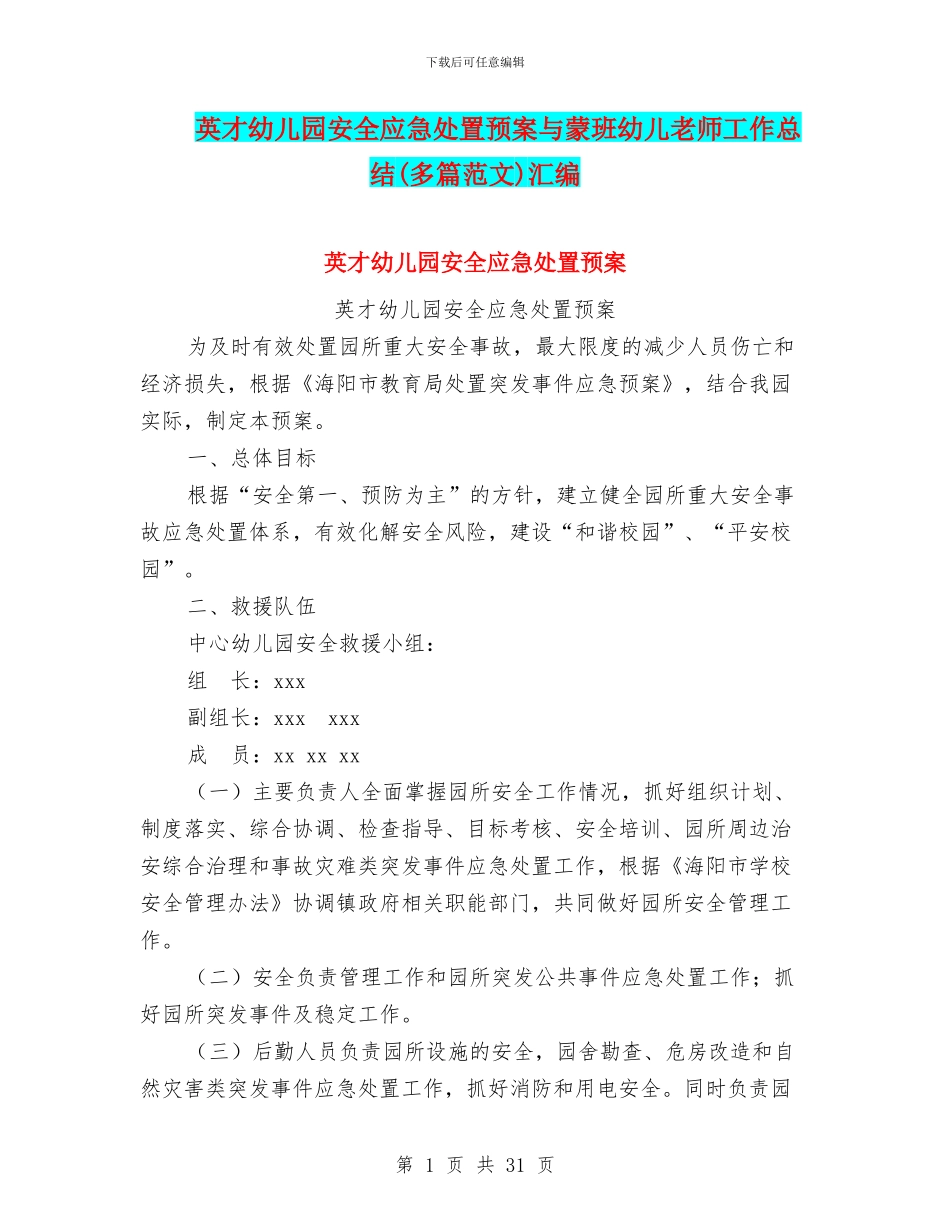 下载后可任意编辑

英才幼儿园安全应急处置预案与蒙班幼儿老师工作总结(多篇范文)汇编

英才幼儿园安全应急处置预案

英才幼儿园安全应急处置预案

为及时有效处置园所重大安全事故，最大限度的减少人员伤亡和经济损失，根据《海阳市教育局处置突发事件应急预案》，结合我园实际，制定本预案。

一、总体目标

根据“安全第一、预防为主”的方针，建立健全园所重大安全事故应急处置体系，有效化解安全风险，建设“和谐校园”、“平安校园”。

二、救援队伍

中心幼儿园安全救援小组：

组　长：xxx

副组长：xxx　xxx

成　员：xx xx xx

（一）主要负责人全面掌握园所安全工作情况，抓好组织计划、制度落实、综合协调、检查指导、目标考核、安全培训、园所周边治安综合治理和事故灾难类突发事件应急处置工作，根据《海阳市学校安全管理办法》协调镇政府相关职能部门，共同做好园所安全管理工作。

（二）安全负责管理工作和园所突发公共事件应急处置工作；抓好园所突发事件及稳定工作。

（三）后勤人员负责园所设施的安全，园舍勘查、危房改造和自然灾害类突发事件应急处置工作，抓好消防和用电安全。同时负责园

第 1 页 共 31 页